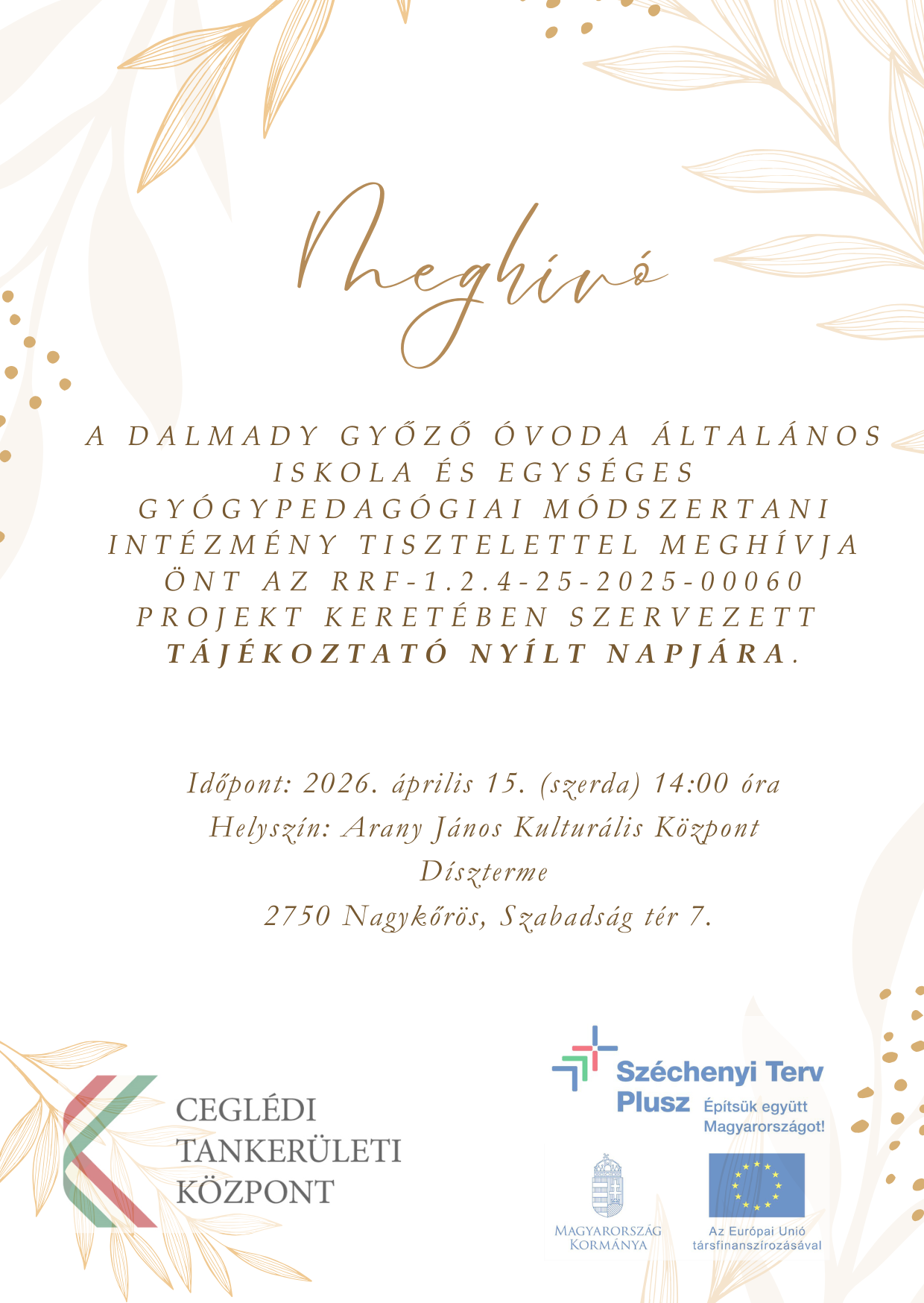 Meghívó

A DALMADY GYŐZŐ ÓVODA ÁLTALÁNOS ISKOLA ÉS EGYSÉGES GYÓGYPEDAGÓGIAI MÓDSZERTANI INTÉZMÉNY TISZTELETTEL MEGHÍVJA ÖNT AZ RRF-1.2.4-25-2025-00060 PROJEKT KERETÉBEN SZERVEZETT TÁJÉKOZTATÓ NYÍLT NAPJÁRA.

Időpont: 2026. április 15. (szerda) 14:00 óra
Helyszín: Arany János Kulturális Központ Díszterme
2750 Nagykőrös, Szabadság tér 7.

CEGLÉDI
TANKERÜLETI
KÖZPONT

Széchenyi Terv Plusz
Építsük együtt Magyarországot!

MAGYARORSZÁG
KORMÁNYA

Az Európai Unió
társfinanszírozásával